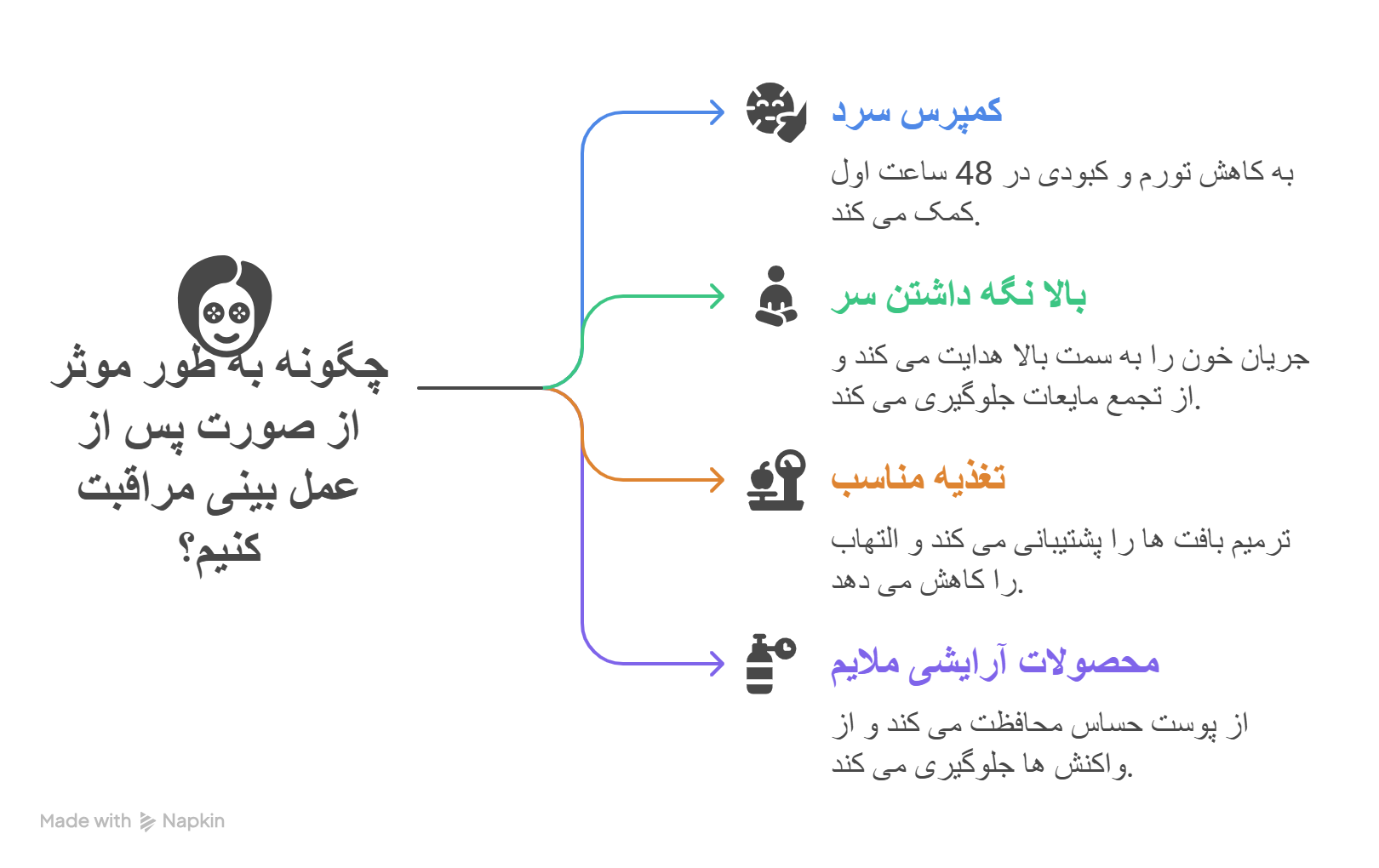 چگونه به طور موثر از صورت پس از عمل بینی مراقبت کنیم؟

کمپرس سرد

به کاهش تورم و کبودی در 48 ساعت اول کمک می کند.

بالا نگه داشتن سر

جریان خون را به سمت بالا هدایت می کند و از تجمع مایعات جلوگیری می کند.

تغذیه مناسب

ترمیم بافت ها را پشتیبانی می کند و التهاب را کاهش می دهد.

محصولات آرایشی ملایم

از پوست حساس محافظت می کند و از واکنش ها جلوگیری می کند.

Made with Napkin